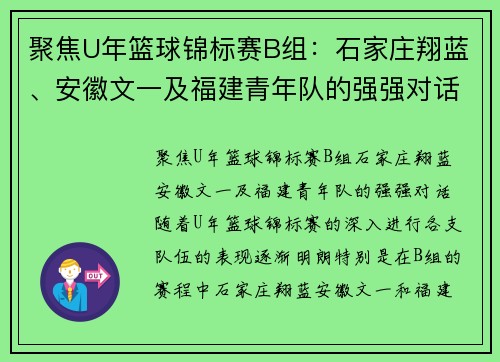 聚焦U年篮球锦标赛B组：石家庄翔蓝、安徽文一及福建青年队的强强对话

聚焦U年篮球锦标赛B组石家庄翔蓝安徽文一及福建青年队的强强对话随着U年篮球锦标赛的深入进行各支队伍的表现逐渐明朗特别是在B组的赛程中石家庄翔蓝安徽文一和福建

OUT